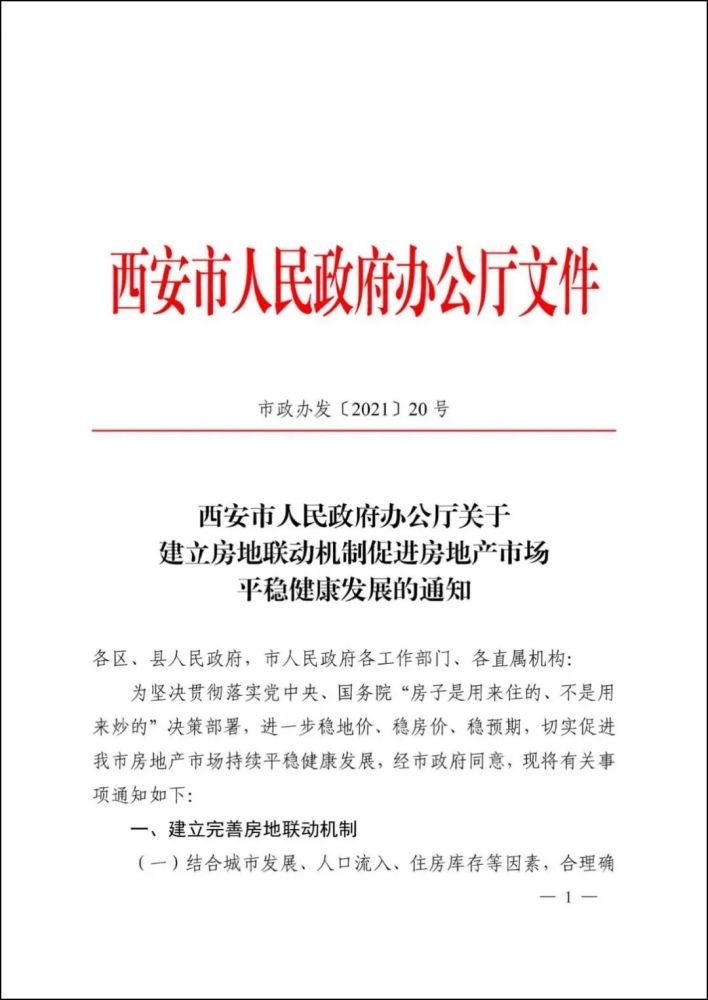 西安市人民政府办公厅文件

市政办发〔2021〕20号

西安市人民政府办公厅关于
建立房地联动机制促进房地产市场
平稳健康发展的通知

各区、县人民政府，市人民政府各工作部门、各直属机构：

为坚决贯彻落实党中央、国务院“房子是用来住的、不是用来炒的”决策部署，进一步稳地价、稳房价、稳预期，切实促进我市房地产市场持续平稳健康发展，经市政府同意，现将有关事项通知如下：

一、建立完善房地联动机制

（一）结合城市发展、人口流入、住房库存等因素，合理确

— 1 —